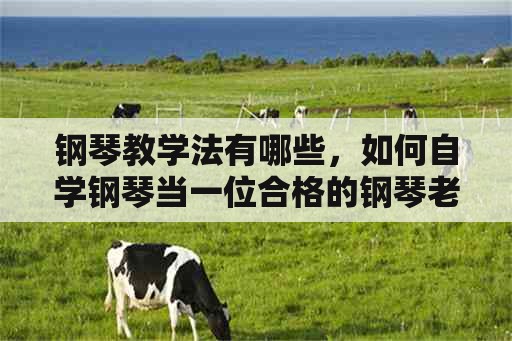 钢琴教学法有哪些，如何自学钢琴当一位合格的钢琴老